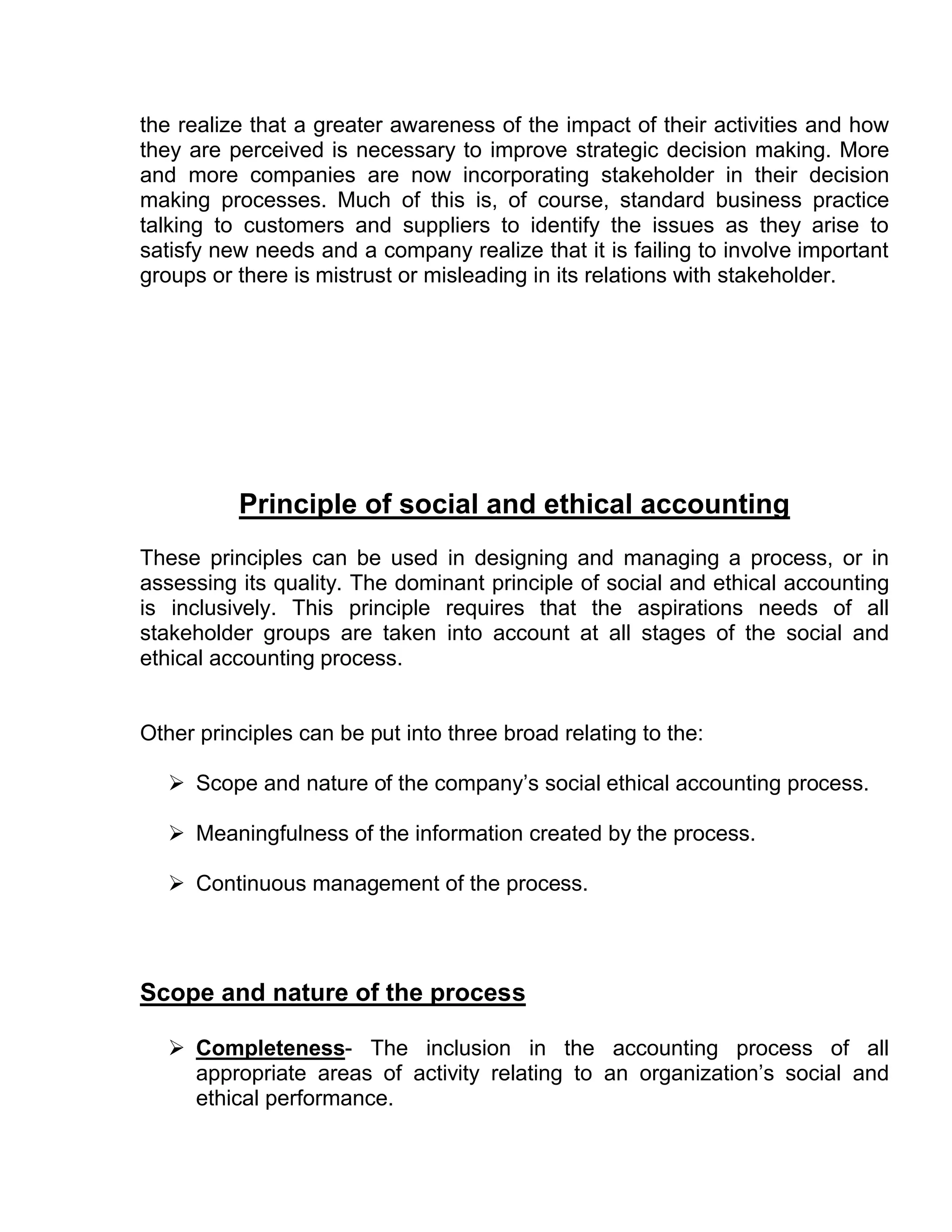 the realize that a greater awareness of the impact of their activities and how they are perceived is necessary to improve strategic decision making. More and more companies are now incorporating stakeholder in their decision making processes. Much of this is, of course, standard business practice talking to customers and suppliers to identify the issues as they arise to satisfy new needs and a company realize that it is failing to involve important groups or there is mistrust or misleading in its relations with stakeholder.

Principle of social and ethical accounting

These principles can be used in designing and managing a process, or in assessing its quality. The dominant principle of social and ethical accounting is inclusively. This principle requires that the aspirations needs of all stakeholder groups are taken into account at all stages of the social and ethical accounting process.

Other principles can be put into three broad relating to the:

➢ Scope and nature of the company’s social ethical accounting process.

➢ Meaningfulness of the information created by the process.

➢ Continuous management of the process.

Scope and nature of the process

➢ Completeness- The inclusion in the accounting process of all appropriate areas of activity relating to an organization’s social and ethical performance.